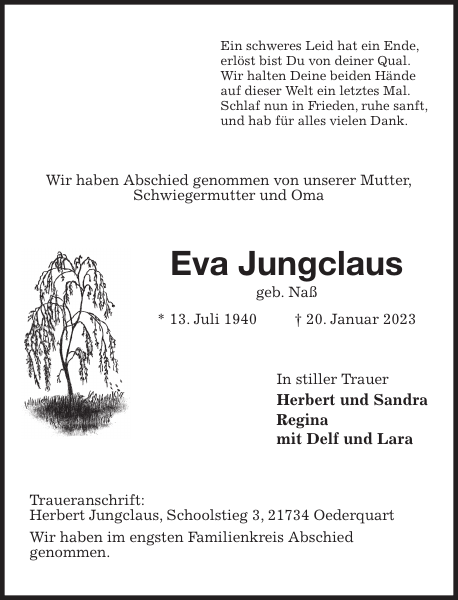 Ein schweres Leid hat ein Ende,
erlöst bist Du von deiner Qual.
Wir halten Deine beiden Hände
auf dieser Welt ein letztes Mal.
Schlaf nun in Frieden, ruhe sanft,
und hab für alles vielen Dank.

Wir haben Abschied genommen von unserer Mutter,
Schwiegermutter und Oma

Eva Jungclaus

geb. Naß

* 13. Juli 1940 † 20. Januar 2023

In stiller Trauer
Herbert und Sandra
Regina
mit Delf und Lara

Traueranschrift:
Herbert Jungclaus, Schoolstieg 3, 21734 Oederquart

Wir haben im engsten Familienkreis Abschied genommen.